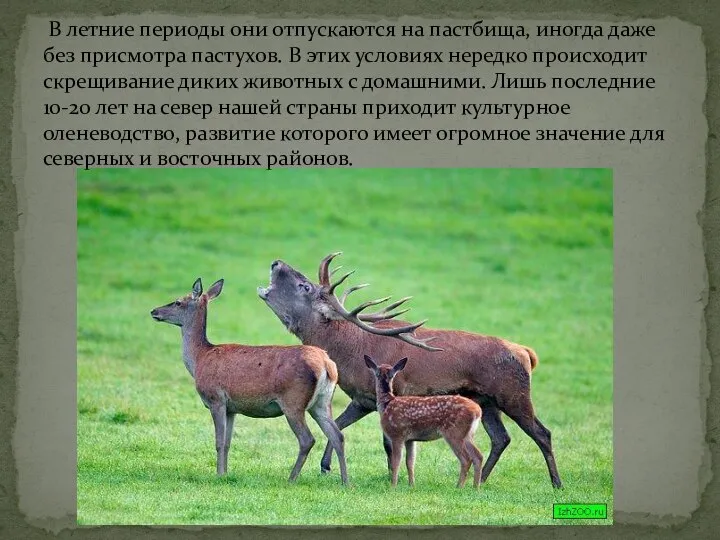 В летние периоды они отпускаются на пастбища, иногда даже без присмотра пастухов. В этих условиях нередко происходит скрещивание диких животных с домашними. Лишь последние 10-20 лет на север нашей страны приходит культурное оленеводство, развитие которого имеет огромное значение для северных и восточных районов.

IzhZOO.ru